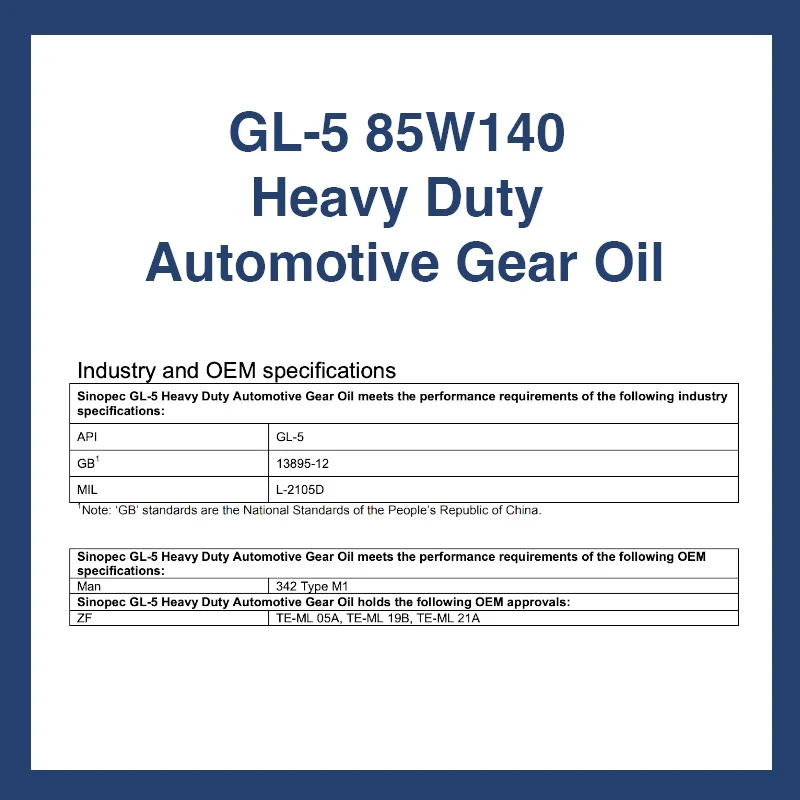 GL-5 85W140
Heavy Duty
Automotive Gear Oil

Industry and OEM specifications

| Sinopec GL-5 Heavy Duty Automotive Gear Oil meets the performance requirements of the following industry specifications: | |
|---|---|
| API | GL-5 |
| GB$^{1}$ | 13895-12 |
| MIL | L-2105D |

$^{1}$Note: 'GB' standards are the National Standards of the People's Republic of China.

| Sinopec GL-5 Heavy Duty Automotive Gear Oil meets the performance requirements of the following OEM specifications: | |
|---|---|
| Man | 342 Type M1 |
| Sinopec GL-5 Heavy Duty Automotive Gear Oil holds the following OEM approvals: | |
| ZF | TE-ML 05A, TE-ML 19B, TE-ML 21A |